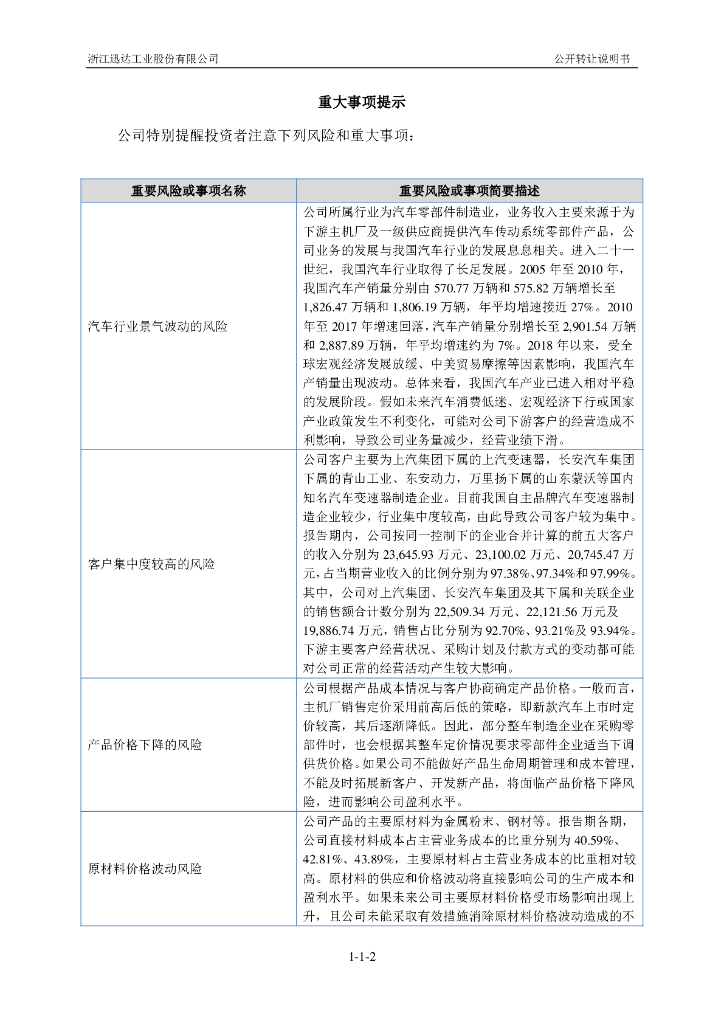 浙江迅达工业股份有限公司

公开转让说明书

重大事项提示

公司特别提醒投资者注意下列风险和重大事项：

| 重要风险或事项名称 | 重要风险或事项简要描述 |
|---|---|
| 汽车行业景气波动的风险 | 公司所属行业为汽车零部件制造业，业务收入主要来源于为下游主机厂及一级供应商提供汽车传动系统零部件产品，公司业务的发展与我国汽车行业的发展息息相关。进入二十一世纪，我国汽车行业取得了长足发展。2005 年至 2010 年，我国汽车产销量分别由 570.77 万辆和 575.82 万辆增长至 1,826.47 万辆和 1,806.19 万辆，年平均增速接近 27%。2010 年至 2017 年增速回落，汽车产销量分别增长至 2,901.54 万辆和 2,887.89 万辆，年平均增速约为 7%。2018 年以来，受全球宏观经济发展放缓、中美贸易摩擦等因素影响，我国汽车产销量出现波动。总体来看，我国汽车产业已进入相对平稳的发展阶段。假如未来汽车消费低迷、宏观经济下行或国家产业政策发生不利变化，可能对公司下游客户的经营造成不利影响，导致公司业务量减少，经营业绩下滑。 |
| 客户集中度较高的风险 | 公司客户主要为上汽集团下属的上汽变速器，长安汽车集团下属的青山工业、东安动力，万里扬下属的山东蒙沃等国内知名汽车变速器制造企业。目前我国自主品牌汽车变速器制造企业较少，行业集中度较高，由此导致公司客户较为集中。报告期内，公司按同一控制下的企业合并计算的前五大客户的收入分别为 23,645.93 万元、23,100.02 万元、20,745.47 万元，占当期营业收入的比例分别为 97.38%、97.34%和 97.99%。其中，公司对上汽集团、长安汽车集团及其下属和关联企业的销售额合计数分别为 22,509.34 万元、22,121.56 万元及 19,886.74 万元，销售占比分别为 92.70%、93.21%及 93.94%。下游主要客户经营状况、采购计划及付款方式的变动都可能对公司正常的经营活动产生较大影响。 |
| 产品价格下降的风险 | 公司根据产品成本情况与客户协商确定产品价格。一般而言，主机厂销售定价采用前高后低的策略，即新款汽车上市时定价较高，其后逐渐降低。因此，部分整车制造企业在采购零部件时，也会根据其整车定价情况要求零部件企业适当下调供货价格。如果公司不能做好产品生命周期管理和成本管理，不能及时拓展新客户、开发新产品，将面临产品价格下降风险，进而影响公司盈利水平。 |
| 原材料价格波动风险 | 公司产品的主要原材料为金属粉末、钢材等。报告期各期，公司直接材料成本占主营业务成本的比重分别为 40.59%、42.81%、43.89%，主要原材料占主营业务成本的比重相对较高。原材料的供应和价格波动将直接影响公司的生产成本和盈利水平。如果未来公司主要原材料价格受市场影响出现上升，且公司未能采取有效措施消除原材料价格波动造成的不 |

1-1-2